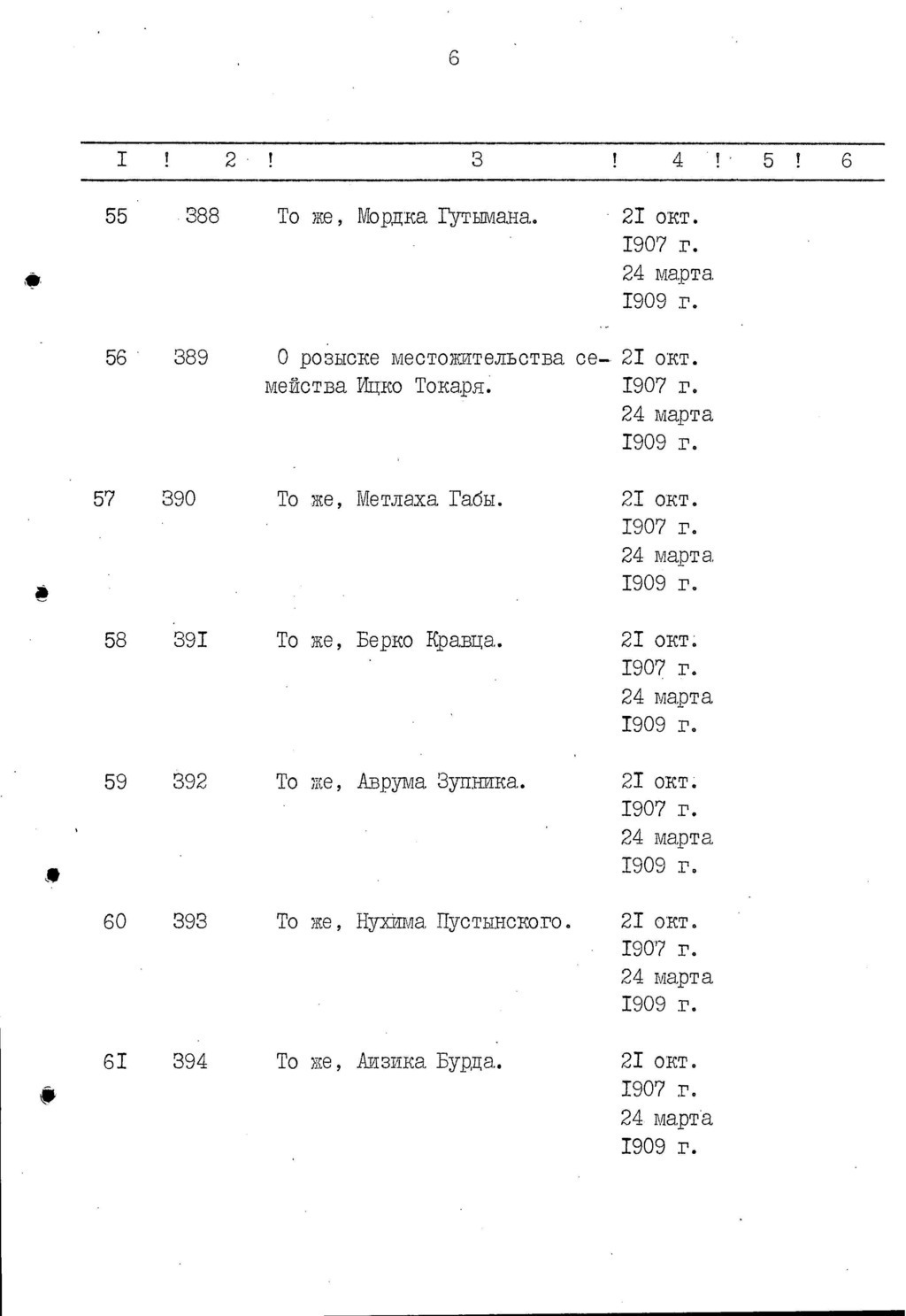 6

| I | 2 | 3 | 4 | 5 | 6 |
|---|---|---|---|---|---|
| 55 | 388 | То же, Мордка Гутымана. | 2I окт. I907 г. 24 марта I909 г. | | |
| 56 | 389 | О розыске местожительства семейства Ицко Токаря. | 2I окт. I907 г. 24 марта I909 г. | | |
| 57 | 390 | То же, Метлаха Габы. | 2I окт. I907 г. 24 марта I909 г. | | |
| 58 | 39I | То же, Берко Кравца. | 2I окт. I907 г. 24 марта I909 г. | | |
| 59 | 392 | То же, Аврума Зупника. | 2I окт. I907 г. 24 марта I909 г. | | |
| 60 | 393 | То же, Нухима Пустынского. | 2I окт. I907 г. 24 марта I909 г. | | |
| 6I | 394 | То же, Аизика Бурда. | 2I окт. I907 г. 24 марта I909 г. | | |